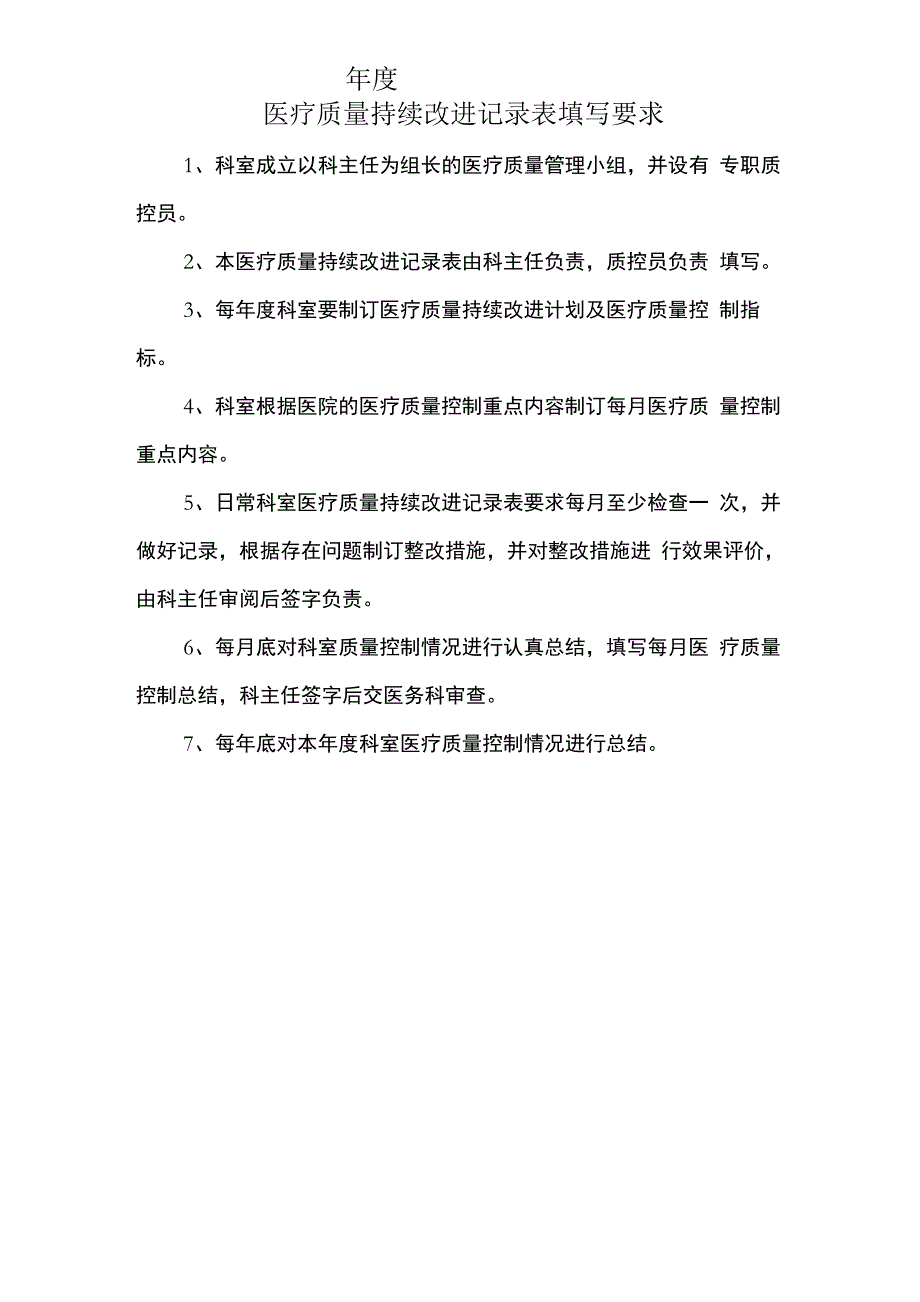 年度
医疗质量持续改进记录表填写要求

1、科室成立以科主任为组长的医疗质量管理小组，并设有 专职质控员。

2、本医疗质量持续改进记录表由科主任负责，质控员负责 填写。

3、每年度科室要制订医疗质量持续改进计划及医疗质量控 制指标。

4、科室根据医院的医疗质量控制重点内容制订每月医疗质 量控制重点内容。

5、日常科室医疗质量持续改进记录表要求每月至少检查一 次，并做好记录，根据存在问题制订整改措施，并对整改措施进 行效果评价，由科主任审阅后签字负责。

6、每月底对科室质量控制情况进行认真总结，填写每月医 疗质量控制总结，科主任签字后交医务科审查。

7、每年底对本年度科室医疗质量控制情况进行总结。